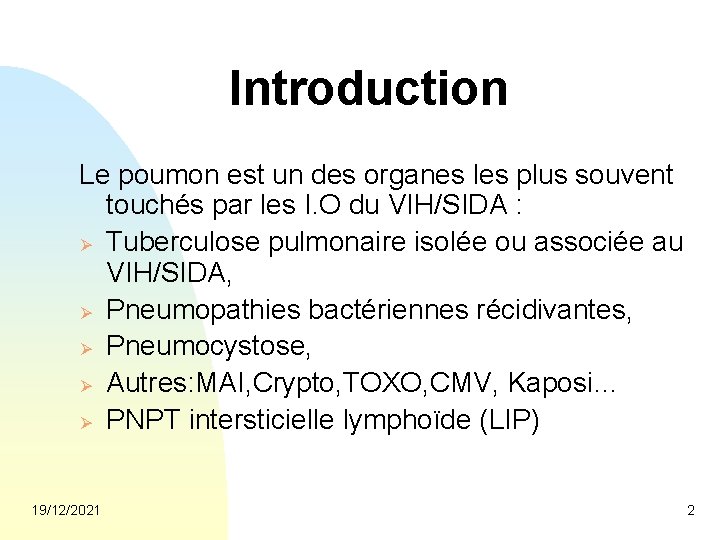 Introduction

Le poumon est un des organes les plus souvent touchés par les I.O du VIH/SIDA :

➢ Tuberculose pulmonaire isolée ou associée au VIH/SIDA,
➢ Pneumopathies bactériennes récidivantes,
➢ Pneumocystose,
➢ Autres:MAI,Crypto,TOXO,CMV, Kaposi…
➢ PNPT intersticielle lymphoïde (LIP)

19/12/2021

2